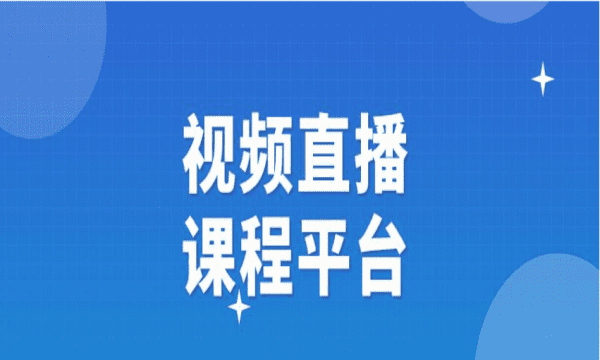 视频直播
课程平台